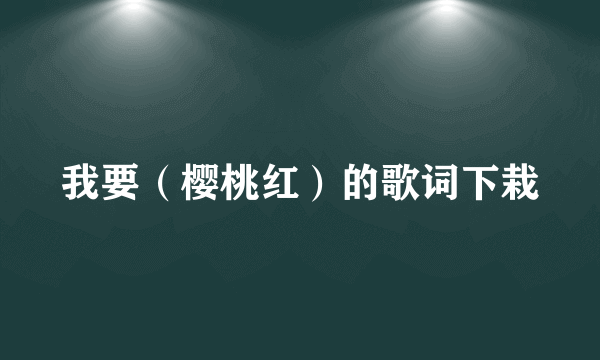 我要（樱桃红）的歌词下栽